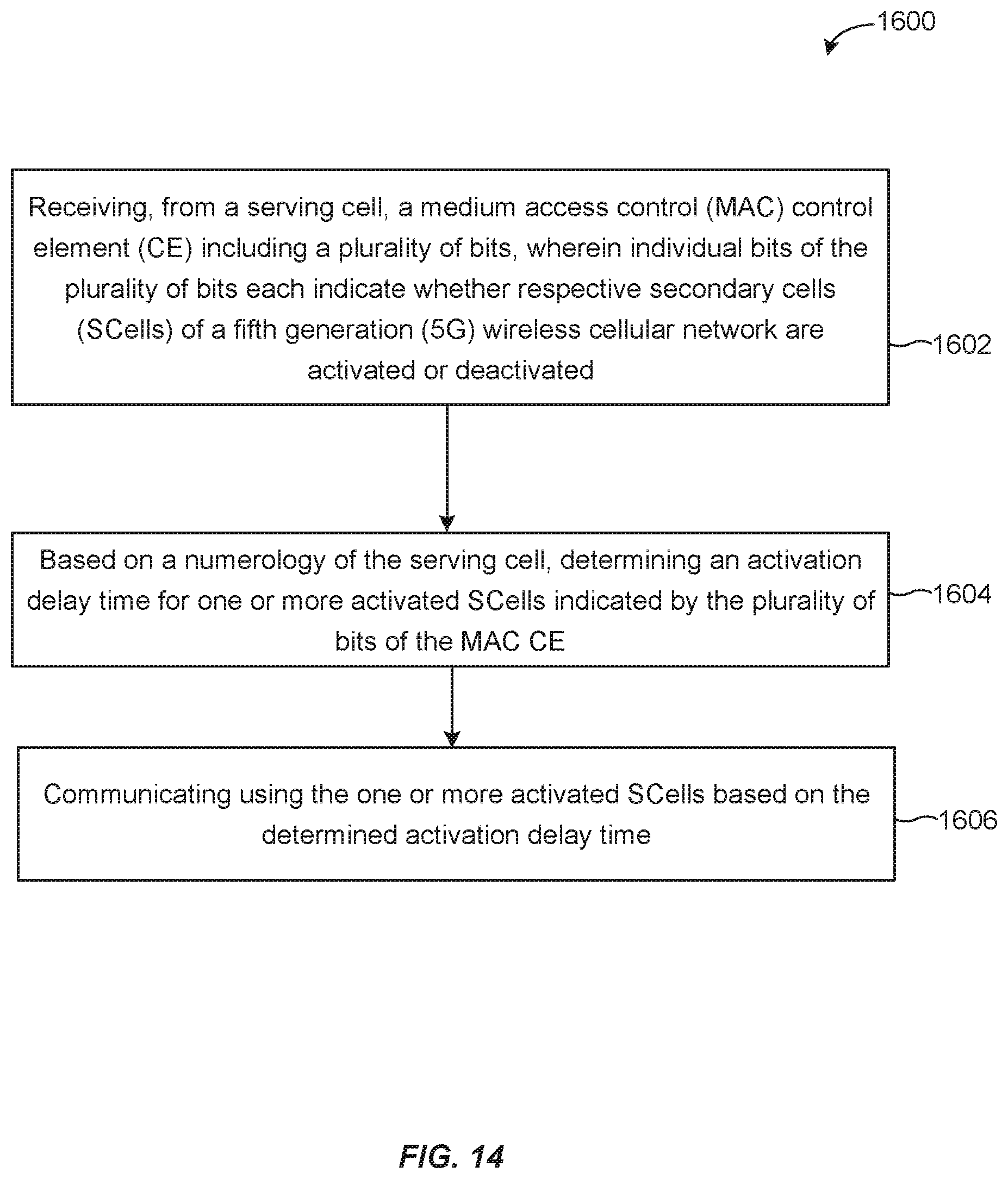 1600

Receiving, from a serving cell, a medium access control (MAC) control element (CE) including a plurality of bits, wherein individual bits of the plurality of bits each indicate whether respective secondary cells (SCells) of a fifth generation (5G) wireless cellular network are activated or deactivated

1602

Based on a numerology of the serving cell, determining an activation delay time for one or more activated SCells indicated by the plurality of bits of the MAC CE

1604

Communicating using the one or more activated SCells based on the determined activation delay time

1606

FIG. 14